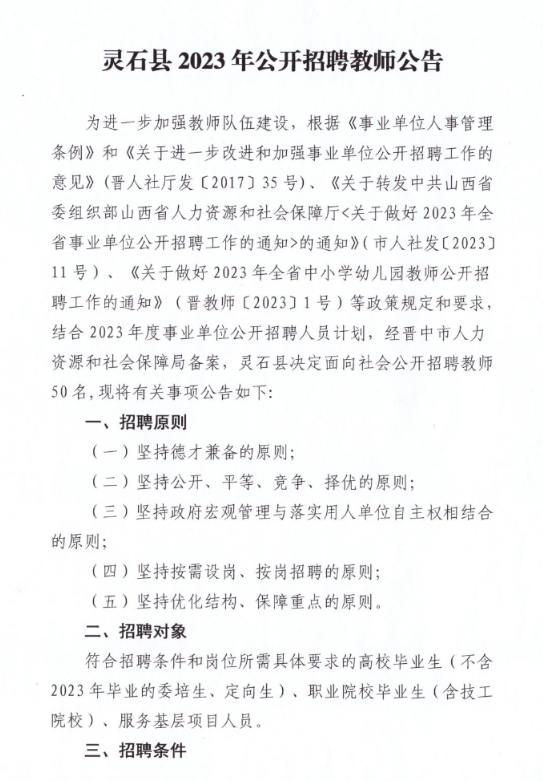 灵石县 2023 年公开招聘教师公告

为进一步加强教师队伍建设，根据《事业单位人事管理条例》和《关于进一步改进和加强事业单位公开招聘工作的意见》（晋人社厅发〔2017〕35 号）、《关于转发中共山西省委组织部山西省人力资源和社会保障厅<关于做好 2023 年全省事业单位公开招聘工作的通知>的通知》（市人社发〔2023〕11 号）、《关于做好 2023 年全省中小学幼儿园教师公开招聘工作的通知》（晋教师〔2023〕1 号）等政策规定和要求，结合 2023 年度事业单位公开招聘人员计划，经晋中市人力资源和社会保障局备案，灵石县决定面向社会公开招聘教师 50 名，现将有关事项公告如下：

一、招聘原则

（一）坚持德才兼备的原则；

（二）坚持公开、平等、竞争、择优的原则；

（三）坚持政府宏观管理与落实用人单位自主权相结合的原则；

（四）坚持按需设岗、按岗招聘的原则；

（五）坚持优化结构、保障重点的原则。

二、招聘对象

符合招聘条件和岗位所需具体要求的高校毕业生（不含 2023 年毕业的委培生、定向生）、职业院校毕业生（含技工院校）、服务基层项目人员。

三、招聘条件